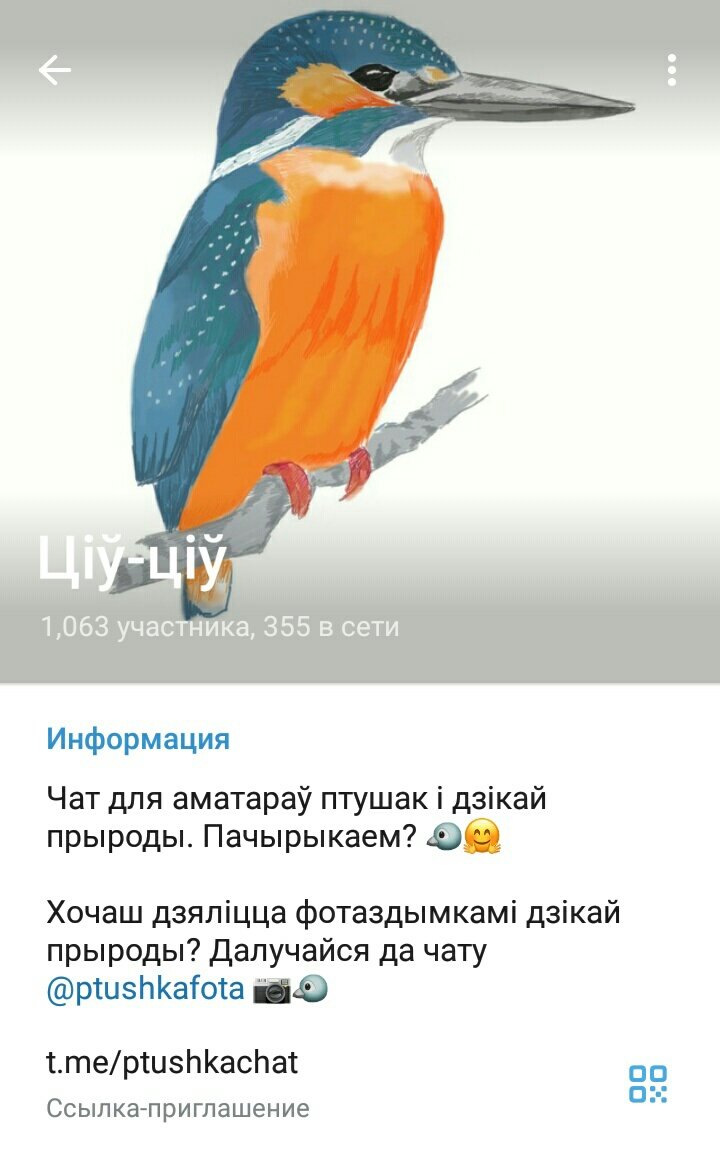 Ціў-ціў

1,063 участника, 355 в сети

Информация

Чат для аматараў птушак і дзікай прыроды. Пачырыкаем? 🐦🤗

Хочаш дзяліцца фотаздымкамі дзікай прыроды? Далучайся да чату @ptushkafota 📷🐦

t.me/ptushkachat

Ссылка-приглашение